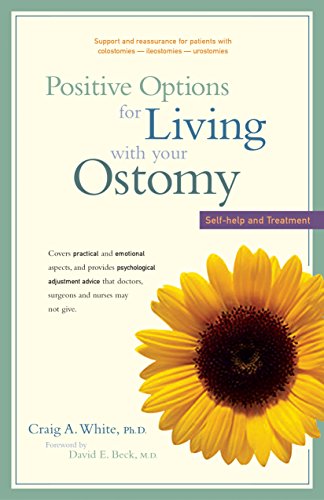 Support and reassurance for patients with colostomies — ileostomies — urostomies

Positive Options for Living with your Ostomy

Self-help and Treatment

Covers practical and emotional aspects, and provides psychological adjustment advice that doctors, surgeons and nurses may not give.

Craig A. White, Ph.D.

Foreword by
David E. Beck, M.D.